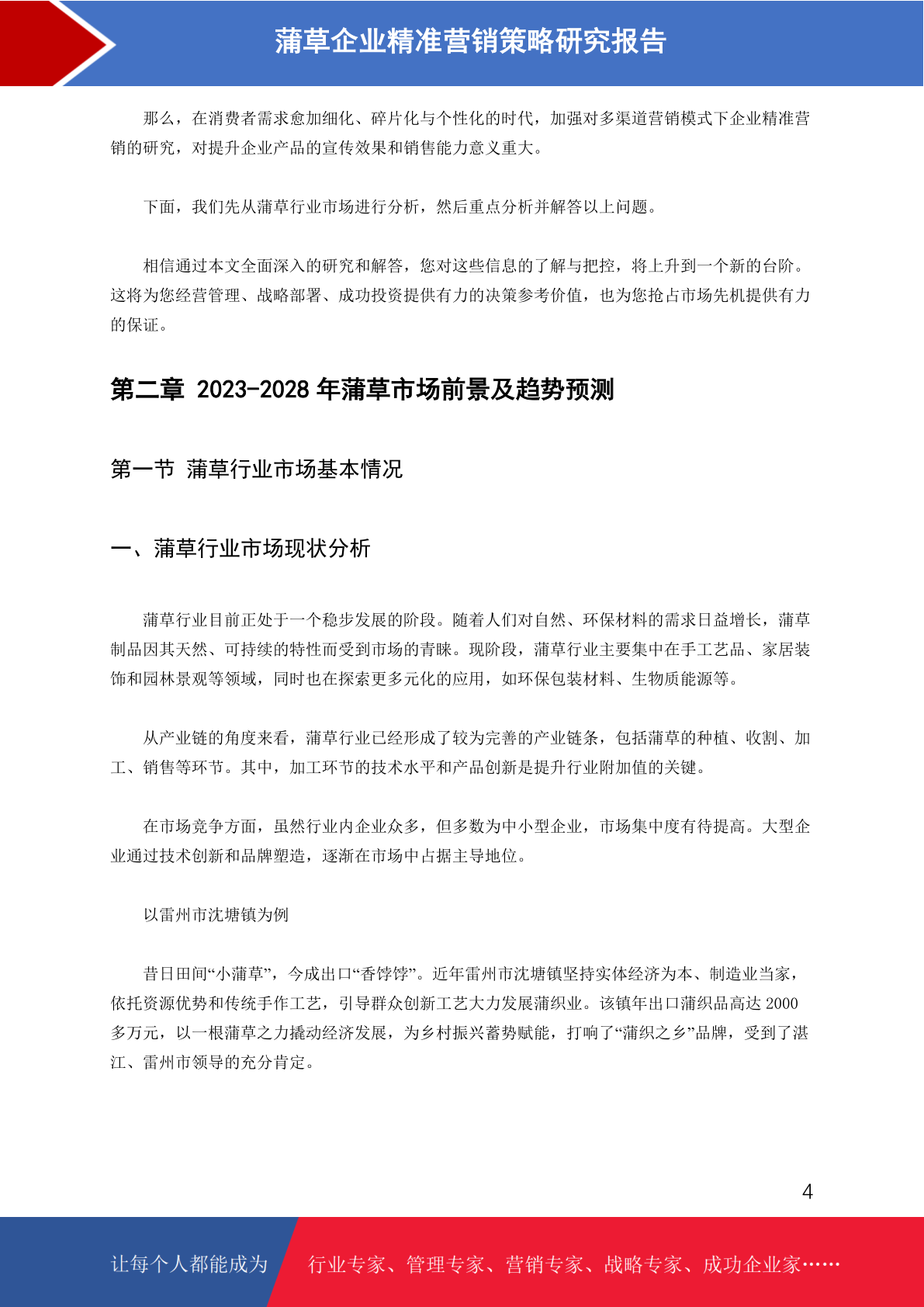 蒲草企业精准营销策略研究报告

那么，在消费者需求愈加细化、碎片化与个性化的时代，加强对多渠道营销模式下企业精准营销的研究，对提升企业产品的宣传效果和销售能力意义重大。

下面，我们先从蒲草行业市场进行分析，然后重点分析并解答以上问题。

相信通过本文全面深入的研究和解答，您对这些信息的了解与把控，将上升到一个新的台阶。这将为您经营管理、战略部署、成功投资提供有力的决策参考价值，也为您抢占市场先机提供有力的保证。

第二章 2023-2028 年蒲草市场前景及趋势预测

第一节 蒲草行业市场基本情况

一、蒲草行业市场现状分析

蒲草行业目前正处于一个稳步发展的阶段。随着人们对自然、环保材料的需求日益增长，蒲草制品因其天然、可持续的特性而受到市场的青睐。现阶段，蒲草行业主要集中在手工艺品、家居装饰和园林景观等领域，同时也在探索更多元化的应用，如环保包装材料、生物质能源等。

从产业链的角度来看，蒲草行业已经形成了较为完善的产业链条，包括蒲草的种植、收割、加工、销售等环节。其中，加工环节的技术水平和产品创新是提升行业附加值的关键。

在市场竞争方面，虽然行业内企业众多，但多数为中小型企业，市场集中度有待提高。大型企业通过技术创新和品牌塑造，逐渐在市场中占据主导地位。

以雷州市沈塘镇为例

昔日田间“小蒲草”，今成出口“香饽饽”。近年雷州市沈塘镇坚持实体经济为本、制造业当家，依托资源优势和传统手作工艺，引导群众创新工艺大力发展蒲织业。该镇年出口蒲织品高达 2000 多万元，以一根蒲草之力撬动经济发展，为乡村振兴蓄势赋能，打响了“蒲织之乡”品牌，受到了湛江、雷州市领导的充分肯定。

4

让每个人都能成为 行业专家、管理专家、营销专家、战略专家、成功企业家……